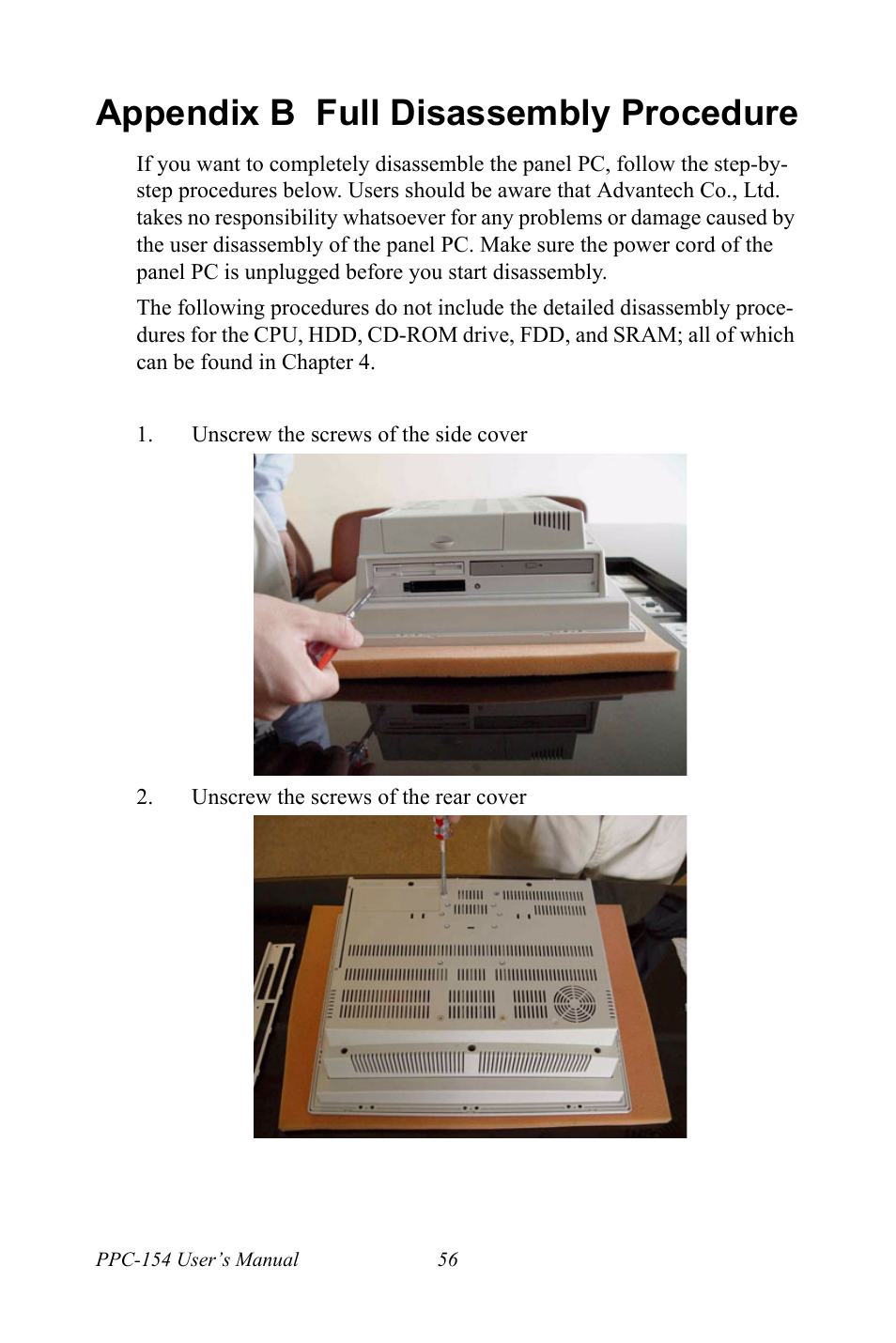 Appendix B Full Disassembly Procedure

If you want to completely disassemble the panel PC, follow the step-by-step procedures below. Users should be aware that Advantech Co., Ltd. takes no responsibility whatsoever for any problems or damage caused by the user disassembly of the panel PC. Make sure the power cord of the panel PC is unplugged before you start disassembly.

The following procedures do not include the detailed disassembly procedures for the CPU, HDD, CD-ROM drive, FDD, and SRAM; all of which can be found in Chapter 4.

1. Unscrew the screws of the side cover

2. Unscrew the screws of the rear cover

PPC-154 User's Manual 56